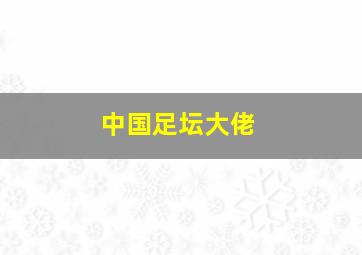 中国足坛大佬